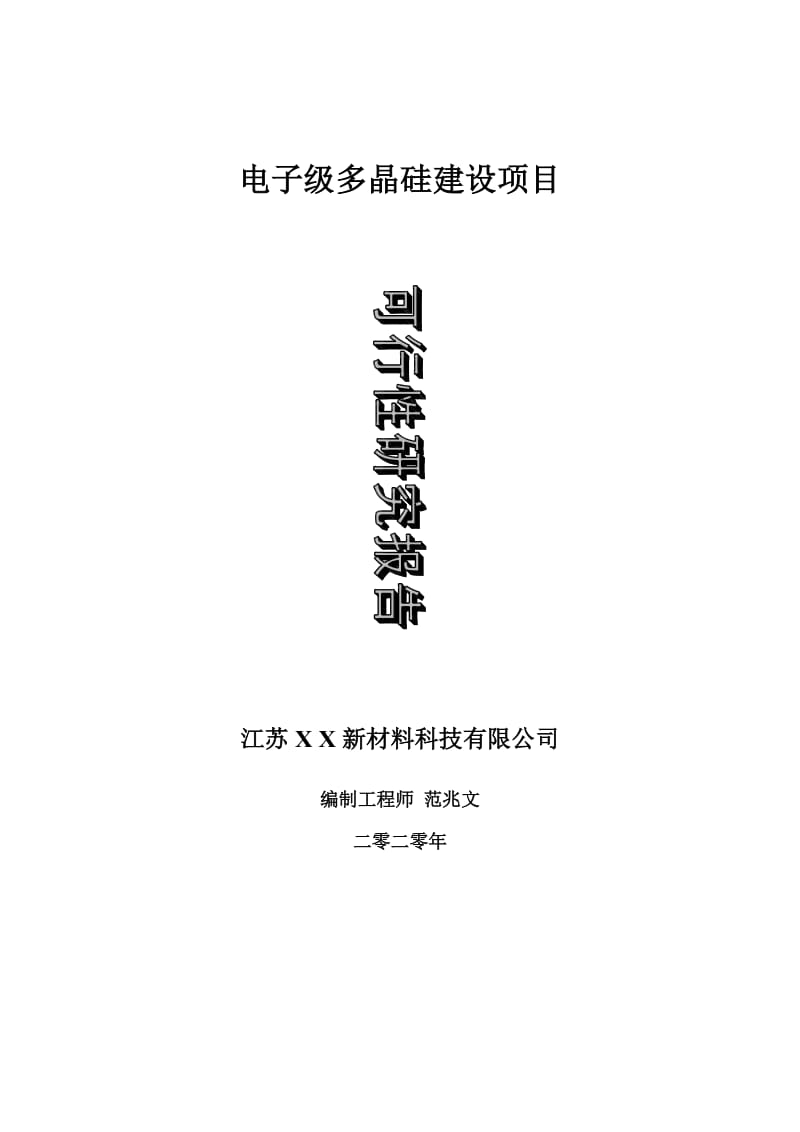 电子级多晶硅建设项目

可行性研究报告

江苏 X X 新材料科技有限公司

编制工程师 范兆文

二零二零年